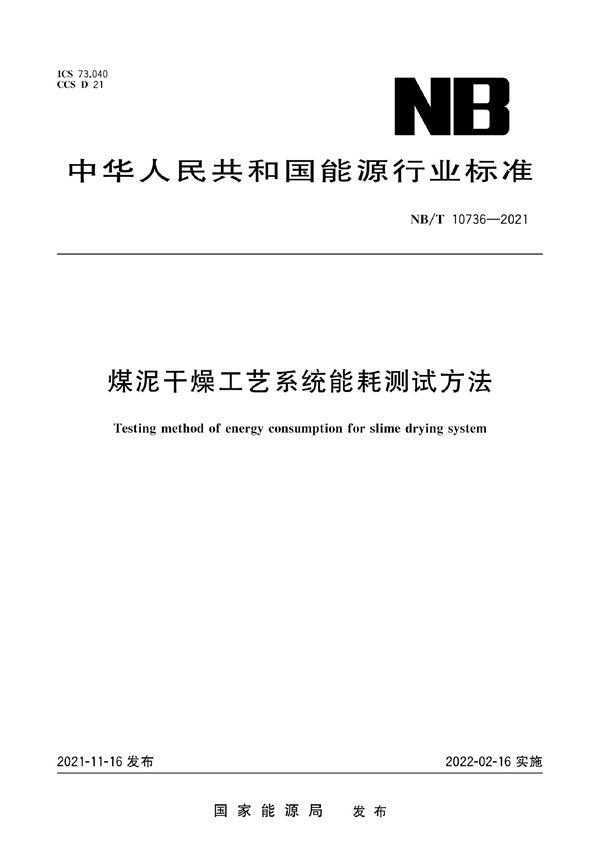 ICS 73.040
CCS D 21

NB

中华人民共和国能源行业标准

NB/T 10736—2021

煤泥干燥工艺系统能耗测试方法

Testing method of energy consumption for slime drying system

2021-11-16 发布

2022-02-16 实施

国家能源局　发布